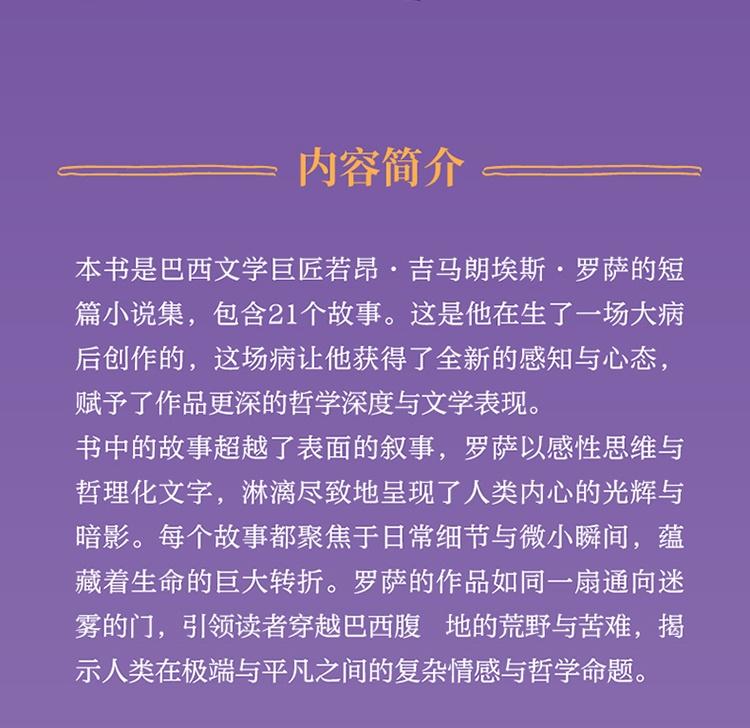 内容简介

本书是巴西文学巨匠若昂·吉马朗埃斯·罗萨的短篇小说集，包含21个故事。这是他在生了一场大病后创作的，这场病让他获得了全新的感知与心态，赋予了作品更深的哲学深度与文学表现。

书中的故事超越了表面的叙事，罗萨以感性思维与哲理化文字，淋漓尽致地呈现了人类内心的光辉与暗影。每个故事都聚焦于日常细节与微小瞬间，蕴藏着生命的巨大转折。罗萨的作品如同一扇通向迷雾的门，引领读者穿越巴西腹 地的荒野与苦难，揭示人类在极端与平凡之间的复杂情感与哲学命题。